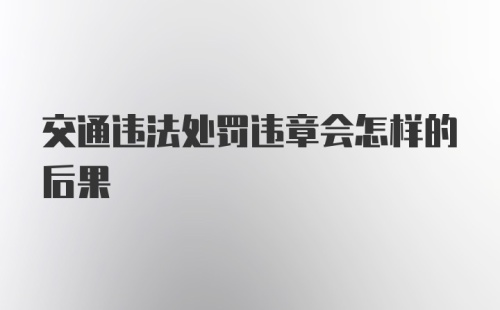 交通违法处罚违章会怎样的后果